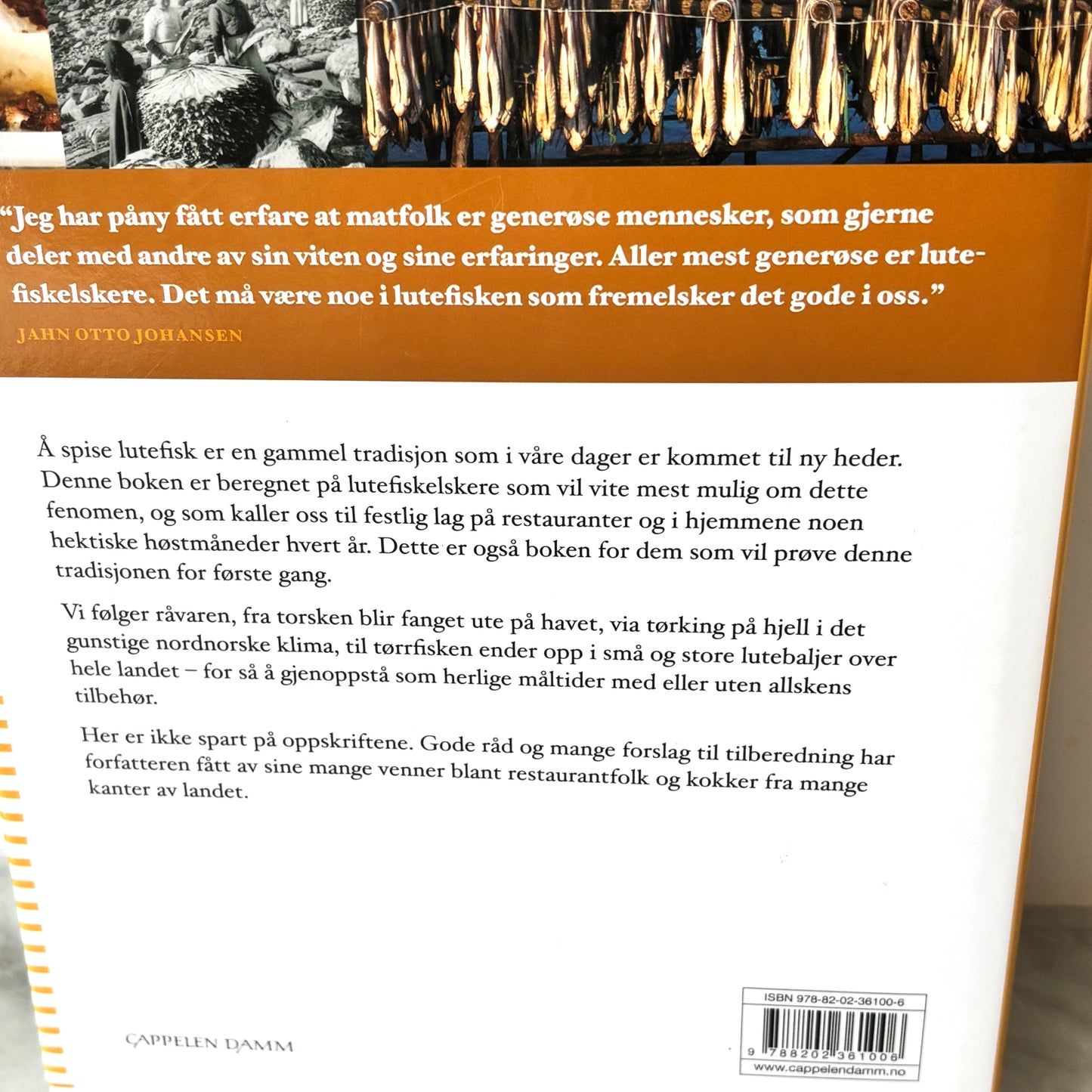 "Jeg har påny fått erfare at matfolk er generøse mennesker, som gjerne deler med andre av sin viten og sine erfaringer. Aller mest generøse er lutefiskelskere. Det må være noe i lutefisken som fremelsker det gode i oss."
JAHN OTTO JOHANSEN

Å spise lutefisk er en gammel tradisjon som i våre dager er kommet til ny heder. Denne boken er beregnet på lutefiskelskere som vil vite mest mulig om dette fenomen, og som kaller oss til festlig lag på restauranter og i hjemmene noen hektiske høstmåneder hvert år. Dette er også boken for dem som vil prøve denne tradisjonen for første gang.

Vi følger råvaren, fra torsken blir fanget ute på havet, via tørking på hjell i det gunstige nordnorske klima, til tørrfisken ender opp i små og store lutebaljer over hele landet – for så å gjenoppstå som herlige måltider med eller uten allskens tilbehør.

Her er ikke spart på oppskriftene. Gode råd og mange forslag til tilberedning har forfatteren fått av sine mange venner blant restaurantfolk og kokker fra mange kanter av landet.

CAPPELEN DAMM

ISBN 978-82-02-36100-6
9 788202 361006
www.cappelendamm.no